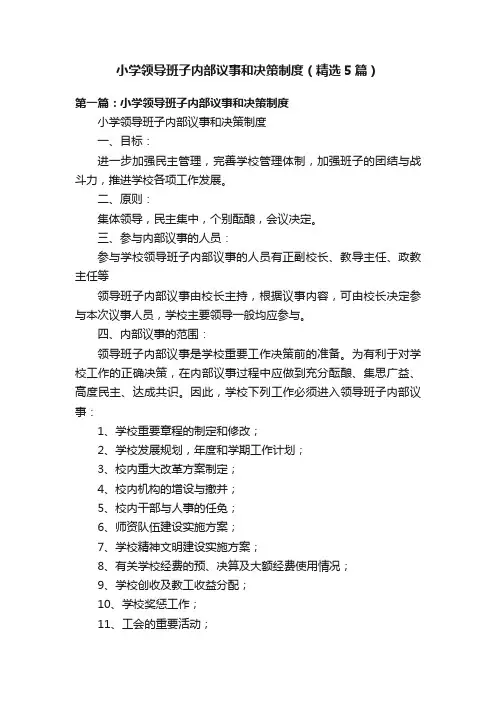 小学领导班子内部议事和决策制度（精选5篇）

第一篇：小学领导班子内部议事和决策制度

小学领导班子内部议事和决策制度

一、目标：

进一步加强民主管理，完善学校管理体制，加强班子的团结与战斗力，推进学校各项工作发展。

二、原则：

集体领导，民主集中，个别酝酿，会议决定。

三、参与内部议事的人员：

参与学校领导班子内部议事的人员有正副校长、教导主任、政教主任等

领导班子内部议事由校长主持，根据议事内容，可由校长决定参与本次议事人员，学校主要领导一般均应参与。

四、内部议事的范围：

领导班子内部议事是学校重要工作决策前的准备。为有利于对学校工作的正确决策，在内部议事过程中应做到充分酝酿、集思广益、高度民主、达成共识。因此，学校下列工作必须进入领导班子内部议事：

1、学校重要章程的制定和修改；

2、学校发展规划，年度和学期工作计划；

3、校内重大改革方案制定；

4、校内机构的增设与撤并；

5、校内干部与人事的任免；

6、师资队伍建设实施方案；

7、学校精神文明建设实施方案；

8、有关学校经费的预、决算及大额经费使用情况；

9、学校创收及教工收益分配；

10、学校奖惩工作；

11、工会的重要活动；